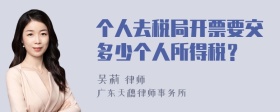 个人去税局开票要交多少个人所得税？

吴莉 律师

广东天穗律师事务所